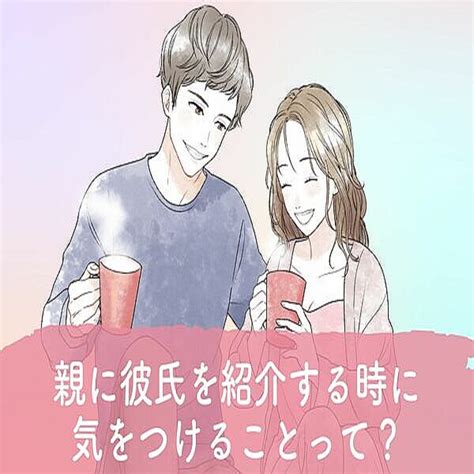 親に彼氏を紹介する時に
気をつけることって？